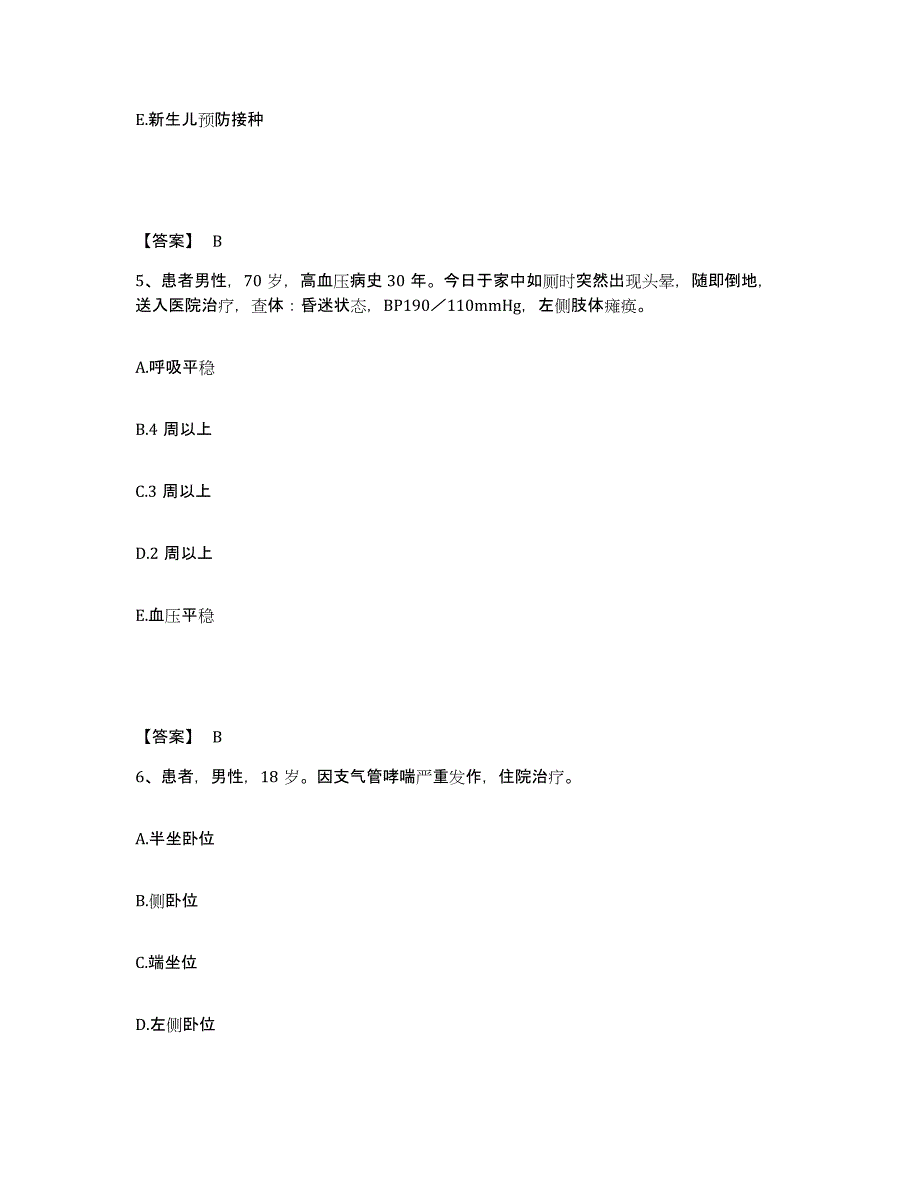 E.新生儿预防接种

【答案】 B

5、患者男性，70 岁，高血压病史 30 年。今日于家中如厕时突然出现头晕，随即倒地，送入医院治疗，查体：昏迷状态，BP190／110mmHg，左侧肢体瘫痪。

A.呼吸平稳

B.4 周以上

C.3 周以上

D.2 周以上

E.血压平稳

【答案】 B

6、患者，男性，18 岁。因支气管哮喘严重发作，住院治疗。

A.半坐卧位

B.侧卧位

C.端坐位

D.左侧卧位